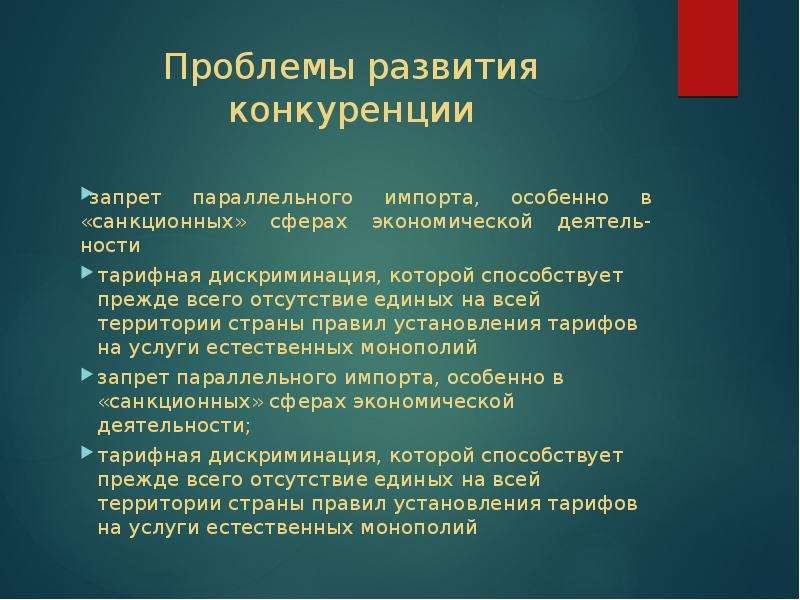 Проблемы развития конкуренции

запрет параллельного импорта, особенно в «санкционных» сферах экономической деятельности

тарифная дискриминация, которой способствует прежде всего отсутствие единых на всей территории страны правил установления тарифов на услуги естественных монополий

запрет параллельного импорта, особенно в «санкционных» сферах экономической деятельности;

тарифная дискриминация, которой способствует прежде всего отсутствие единых на всей территории страны правил установления тарифов на услуги естественных монополий